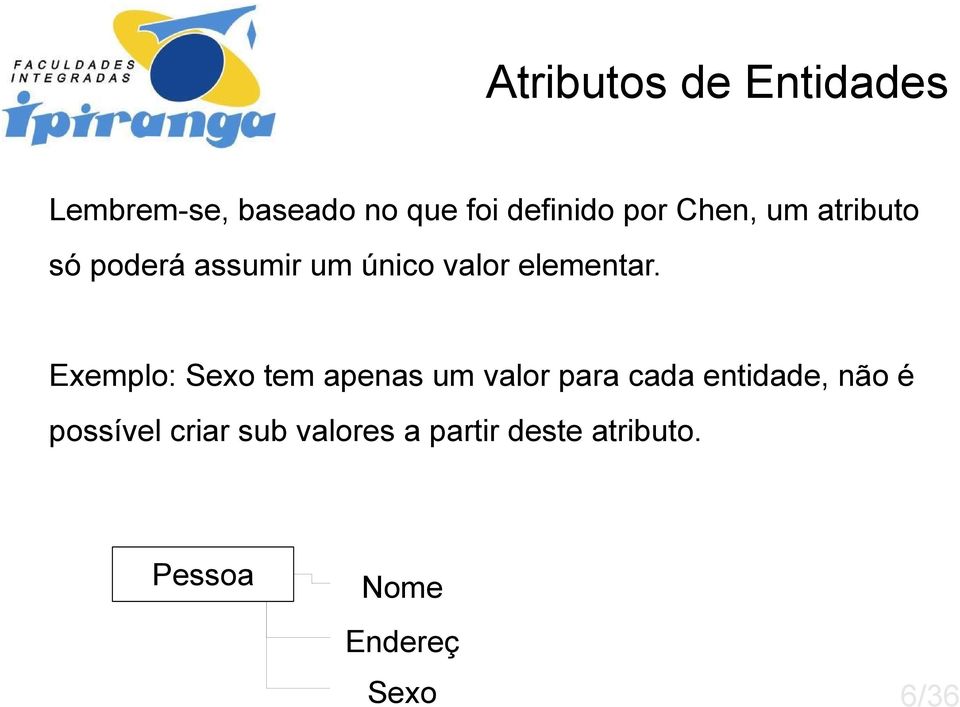 FACULDADES INTEGRADAS
Ipiranga

Atributos de Entidades

Lembrem-se, baseado no que foi definido por Chen, um atributo só poderá assumir um único valor elementar.

Exemplo: Sexo tem apenas um valor para cada entidade, não é possível criar sub valores a partir deste atributo.

Pessoa
Nome
Endereç
Sexo

6/36